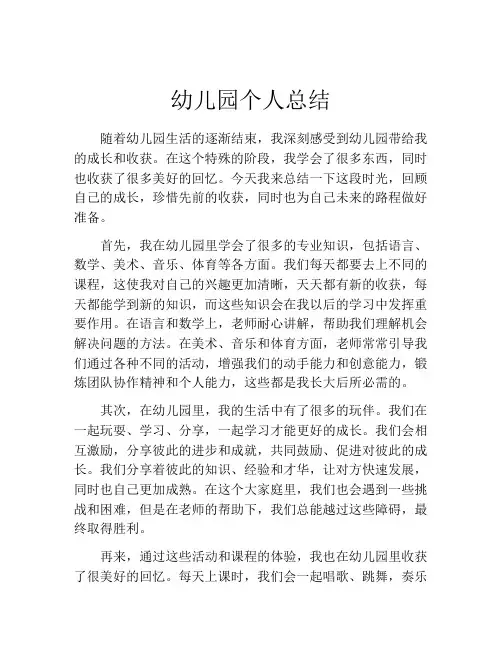 幼儿园个人总结

随着幼儿园生活的逐渐结束，我深刻感受到幼儿园带给我的成长和收获。在这个特殊的阶段，我学会了很多东西，同时也收获了很多美好的回忆。今天我来总结一下这段时光，回顾自己的成长，珍惜先前的收获，同时也为自己未来的路程做好准备。

首先，我在幼儿园里学会了很多的专业知识，包括语言、数学、美术、音乐、体育等各方面。我们每天都要去上不同的课程，这使我对自己的兴趣更加清晰，天天都有新的收获，每天都能学到新的知识，而这些知识会在我以后的学习中发挥重要作用。在语言和数学上，老师耐心讲解，帮助我们理解机会解决问题的方法。在美术、音乐和体育方面，老师常常引导我们通过各种不同的活动，增强我们的动手能力和创意能力，锻炼团队协作精神和个人能力，这些都是我长大后所必需的。

其次，在幼儿园里，我的生活中有了很多的玩伴。我们在一起玩耍、学习、分享，一起学习才能更好的成长。我们会相互激励，分享彼此的进步和成就，共同鼓励、促进对彼此的成长。我们分享着彼此的知识、经验和才华，让对方快速发展，同时也自己更加成熟。在这个大家庭里，我们也会遇到一些挑战和困难，但是在老师的帮助下，我们总能越过这些障碍，最终取得胜利。

再来，通过这些活动和课程的体验，我也在幼儿园里收获了很美好的回忆。每天上课时，我们会一起唱歌、跳舞，奏乐